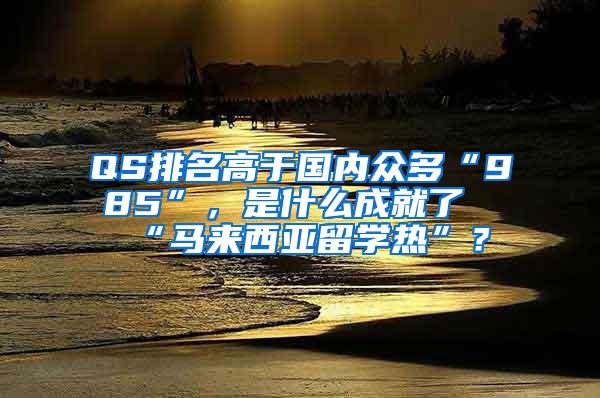 QS排名高于国内众多“985”，是什么成就了“马来西亚留学热”？